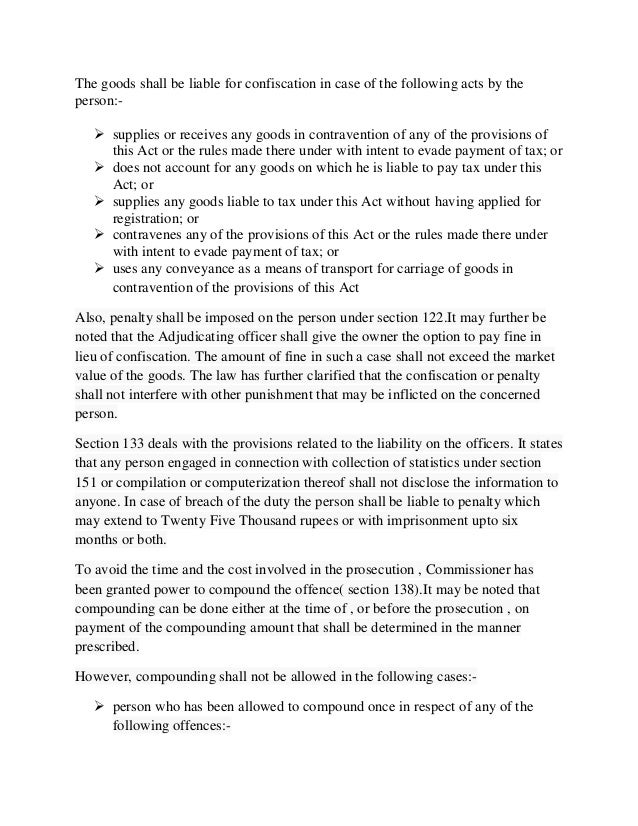 The goods shall be liable for confiscation in case of the following acts by the person:-

➢ supplies or receives any goods in contravention of any of the provisions of this Act or the rules made there under with intent to evade payment of tax; or
➢ does not account for any goods on which he is liable to pay tax under this Act; or
➢ supplies any goods liable to tax under this Act without having applied for registration; or
➢ contravenes any of the provisions of this Act or the rules made there under with intent to evade payment of tax; or
➢ uses any conveyance as a means of transport for carriage of goods in contravention of the provisions of this Act

Also, penalty shall be imposed on the person under section 122.It may further be noted that the Adjudicating officer shall give the owner the option to pay fine in lieu of confiscation. The amount of fine in such a case shall not exceed the market value of the goods. The law has further clarified that the confiscation or penalty shall not interfere with other punishment that may be inflicted on the concerned person.

Section 133 deals with the provisions related to the liability on the officers. It states that any person engaged in connection with collection of statistics under section 151 or compilation or computerization thereof shall not disclose the information to anyone. In case of breach of the duty the person shall be liable to penalty which may extend to Twenty Five Thousand rupees or with imprisonment upto six months or both.

To avoid the time and the cost involved in the prosecution , Commissioner has been granted power to compound the offence( section 138).It may be noted that compounding can be done either at the time of , or before the prosecution , on payment of the compounding amount that shall be determined in the manner prescribed.

However, compounding shall not be allowed in the following cases:-

➢ person who has been allowed to compound once in respect of any of the following offences:-